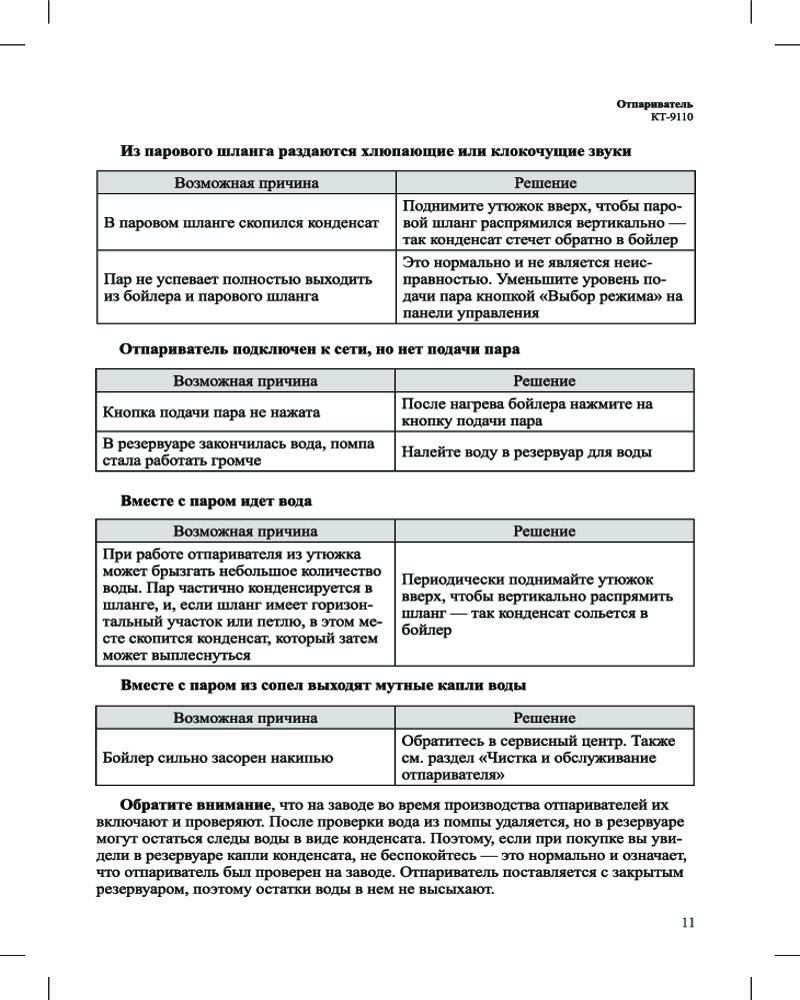 Отпариватель
КТ-9110

Из парового шланга раздаются хлюпающие или клокочущие звуки

| Возможная причина | Решение |
|---|---|
| В паровом шланге скопился конденсат | Поднимите утюжок вверх, чтобы паровой шланг распрямился вертикально — так конденсат стечет обратно в бойлер |
| Пар не успевает полностью выходить из бойлера и парового шланга | Это нормально и не является неисправностью. Уменьшите уровень подачи пара кнопкой «Выбор режима» на панели управления |

Отпариватель подключен к сети, но нет подачи пара

| Возможная причина | Решение |
|---|---|
| Кнопка подачи пара не нажата | После нагрева бойлера нажмите на кнопку подачи пара |
| В резервуаре закончилась вода, помпа стала работать громче | Налейте воду в резервуар для воды |

Вместе с паром идет вода

| Возможная причина | Решение |
|---|---|
| При работе отпаривателя из утюжка может брызгать небольшое количество воды. Пар частично конденсируется в шланге, и, если шланг имеет горизонтальный участок или петлю, в этом месте скопится конденсат, который затем может выплеснуться | Периодически поднимайте утюжок вверх, чтобы вертикально распрямить шланг — так конденсат сольется в бойлер |

Вместе с паром из сопел выходят мутные капли воды

| Возможная причина | Решение |
|---|---|
| Бойлер сильно засорен накипью | Обратитесь в сервисный центр. Также см. раздел «Чистка и обслуживание отпаривателя» |

Обратите внимание, что на заводе во время производства отпаривателей их включают и проверяют. После проверки вода из помпы удаляется, но в резервуаре могут остаться следы воды в виде конденсата. Поэтому, если при покупке вы увидели в резервуаре капли конденсата, не беспокойтесь — это нормально и означает, что отпариватель был проверен на заводе. Отпариватель поставляется с закрытым резервуаром, поэтому остатки воды в нем не высыхают.

11